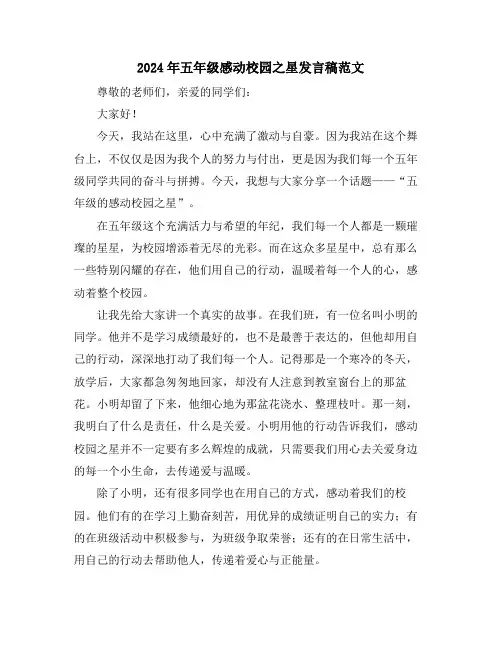 2024年五年级感动校园之星发言稿范文

尊敬的老师们，亲爱的同学们：

大家好！

今天，我站在这里，心中充满了激动与自豪。因为我站在这个舞台上，不仅仅是因为我个人的努力与付出，更是因为我们每一个五年级同学共同的奋斗与拼搏。今天，我想与大家分享一个话题——“五年级的感动校园之星”。

在五年级这个充满活力与希望的年纪，我们每一个人都是一颗璀璨的星星，为校园增添着无尽的光彩。而在这众多星星中，总有那么一些特别闪耀的存在，他们用自己的行动，温暖着每一个人的心，感动着整个校园。

让我先给大家讲一个真实的故事。在我们班，有一位名叫小明的同学。他并不是学习成绩最好的，也不是最善于表达的，但他却用自己的行动，深深地打动了我们每一个人。记得那是一个寒冷的冬天，放学后，大家都急匆匆地回家，却没有人注意到教室窗台上的那盆花。小明却留了下来，他细心地为那盆花浇水、整理枝叶。那一刻，我明白了什么是责任，什么是关爱。小明用他的行动告诉我们，感动校园之星并不一定要有多么辉煌的成就，只需要我们用心去关爱身边的每一个小生命，去传递爱与温暖。

除了小明，还有很多同学也在用自己的方式，感动着我们的校园。他们有的在学习上勤奋刻苦，用优异的成绩证明自己的实力；有的在班级活动中积极参与，为班级争取荣誉；还有的在日常生活中，用自己的行动去帮助他人，传递着爱心与正能量。